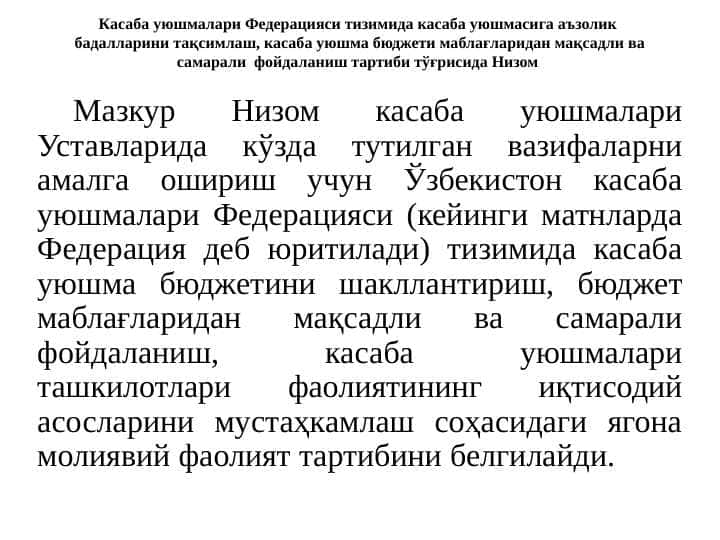 Касаба уюшмалари Федерацияси тизимида касаба уюшмасига аъзолик бадалларини тақсимлаш, касаба уюшма бюджети маблағларидан мақсадли ва самарали фойдаланиш тартиби тўғрисида Низом

Мазкур Низом касаба уюшмалари Уставларида кўзда тутилган вазифаларни амалга ошириш учун Ўзбекистон касаба уюшмалари Федерацияси (кейинги матнларда Федерация деб юритилади) тизимида касаба уюшма бюджетини шакллантириш, бюджет маблағларидан мақсадли ва самарали фойдаланиш, касаба уюшмалари ташкилотлари фаолиятининг иқтисодий асосларини мустаҳкамлаш соҳасидаги ягона молиявий фаолият тартибини белгилайди.